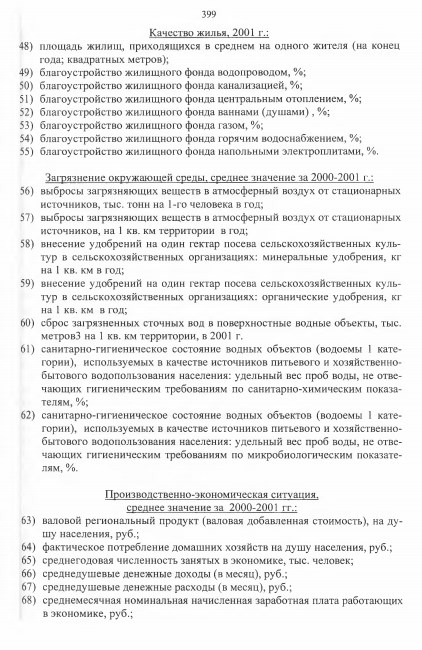 399

Качество жилья, 2001 г.:

48) площадь жилищ, приходящихся в среднем на одного жителя (на конец года; квадратных метров);
49) благоустройство жилищного фонда водопроводом, %;
50) благоустройство жилищного фонда канализацией, %;
51) благоустройство жилищного фонда центральным отоплением, %;
52) благоустройство жилищного фонда ваннами (душами) , %;
53) благоустройство жилищного фонда газом, %;
54) благоустройство жилищного фонда горячим водоснабжением, %;
55) благоустройство жилищного фонда напольными электроплитами, %.

Загрязнение окружающей среды, среднее значение за 2000-2001 г.:

56) выбросы загрязняющих веществ в атмосферный воздух от стационарных источников, тыс. тонн на 1-го человека в год;
57) выбросы загрязняющих веществ в атмосферный воздух от стационарных источников, на 1 кв. км территории в год;
58) внесение удобрений на один гектар посева сельскохозяйственных культур в сельскохозяйственных организациях: минеральные удобрения, кг на 1 кв. км в год;
59) внесение удобрений на один гектар посева сельскохозяйственных культур в сельскохозяйственных организациях: органические удобрения, кг на 1 кв. км в год;
60) сброс загрязненных сточных вод в поверхностные водные объекты, тыс. метров3 на 1 кв. км территории, в 2001 г.
61) санитарно-гигиеническое состояние водных объектов (водоемы 1 категории), используемых в качестве источников питьевого и хозяйственно-бытового водопользования населения: удельный вес проб воды, не отвечающих гигиеническим требованиям по санитарно-химическим показателям, %;
62) санитарно-гигиеническое состояние водных объектов (водоемы 1 категории), используемых в качестве источников питьевого и хозяйственно-бытового водопользования населения: удельный вес проб воды, не отвечающих гигиеническим требованиям по микробиологическим показателям, %.

Производственно-экономическая ситуация, среднее значение за 2000-2001 гг.:

63) валовой региональный продукт (валовая добавленная стоимость), на душу населения, руб.;
64) фактическое потребление домашних хозяйств на душу населения, руб.;
65) среднегодовая численность занятых в экономике, тыс. человек;
66) среднедушевые денежные доходы (в месяц), руб.;
67) среднедушевые денежные расходы (в месяц), руб.;
68) среднемесячная номинальная начисленная заработная плата работающих в экономике, руб.;